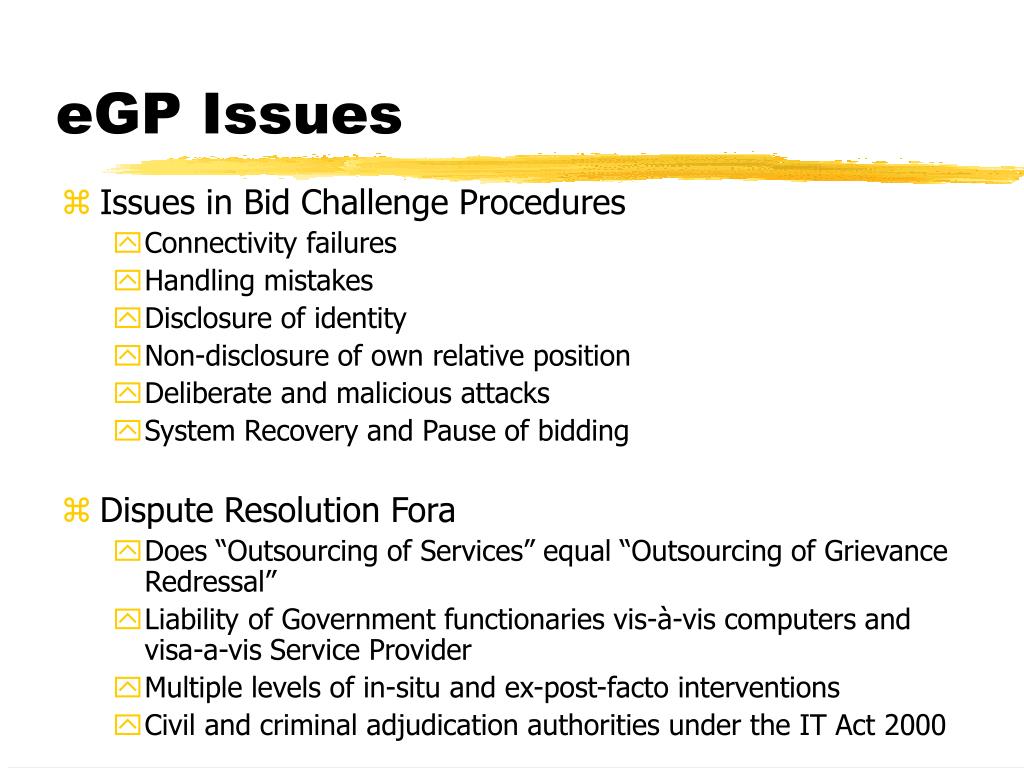 eGP Issues

Issues in Bid Challenge Procedures

Connectivity failures

Handling mistakes

Disclosure of identity

Non-disclosure of own relative position

Deliberate and malicious attacks

System Recovery and Pause of bidding

Dispute Resolution Fora

Does “Outsourcing of Services” equal “Outsourcing of Grievance Redressal”

Liability of Government functionaries vis-à-vis computers and visa-a-vis Service Provider

Multiple levels of in-situ and ex-post-facto interventions

Civil and criminal adjudication authorities under the IT Act 2000